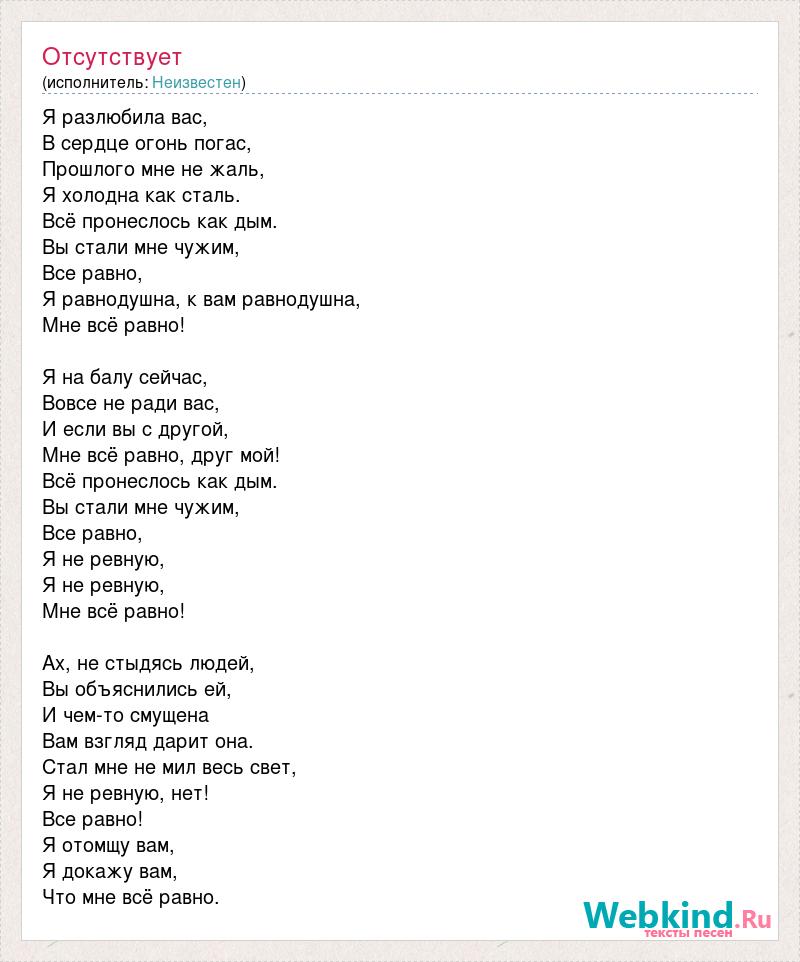 Отсутствует
(исполнитель: Неизвестен)

Я разлюбила вас,
В сердце огонь погас,
Прошлого мне не жаль,
Я холодна как сталь.
Всё пронеслось как дым.
Вы стали мне чужим,
Все равно,
Я равнодушна, к вам равнодушна,
Мне всё равно!

Я на балу сейчас,
Вовсе не ради вас,
И если вы с другой,
Мне всё равно, друг мой!
Всё пронеслось как дым.
Вы стали мне чужим,
Все равно,
Я не ревную,
Я не ревную,
Мне всё равно!

Ах, не стыдясь людей,
Вы объяснились ей,
И чем-то смущена
Вам взгляд дарит она.
Стал мне не мил весь свет,
Я не ревную, нет!
Все равно!
Я отомщу вам,
Я докажу вам,
Что мне всё равно.

Webkind.Ru
тексты песен